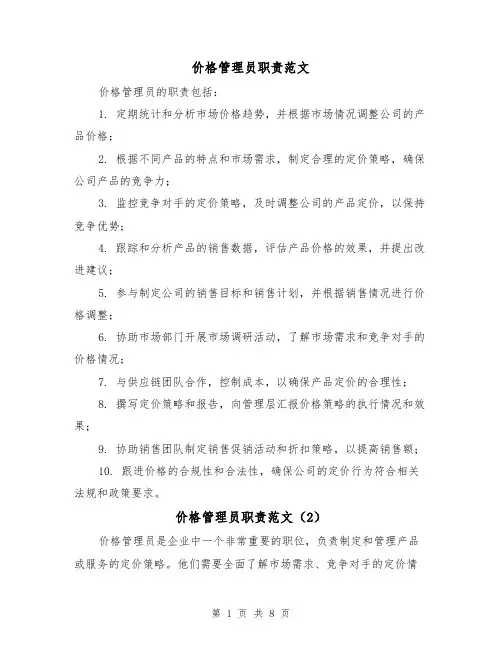 价格管理员职责范文

价格管理员的职责包括：

1. 定期统计和分析市场价格趋势，并根据市场情况调整公司的产品价格；

2. 根据不同产品的特点和市场需求，制定合理的定价策略，确保公司产品的竞争力；

3. 监控竞争对手的定价策略，及时调整公司的产品定价，以保持竞争优势；

4. 跟踪和分析产品的销售数据，评估产品价格的效果，并提出改进建议；

5. 参与制定公司的销售目标和销售计划，并根据销售情况进行价格调整；

6. 协助市场部门开展市场调研活动，了解市场需求和竞争对手的价格情况；

7. 与供应链团队合作，控制成本，以确保产品定价的合理性；

8. 撰写定价策略和报告，向管理层汇报价格策略的执行情况和效果；

9. 协助销售团队制定销售促销活动和折扣策略，以提高销售额；

10. 跟进价格的合规性和合法性，确保公司的定价行为符合相关法规和政策要求。

价格管理员职责范文（2）

价格管理员是企业中一个非常重要的职位，负责制定和管理产品或服务的定价策略。他们需要全面了解市场需求、竞争对手的定价情

第 1 页 共 8 页